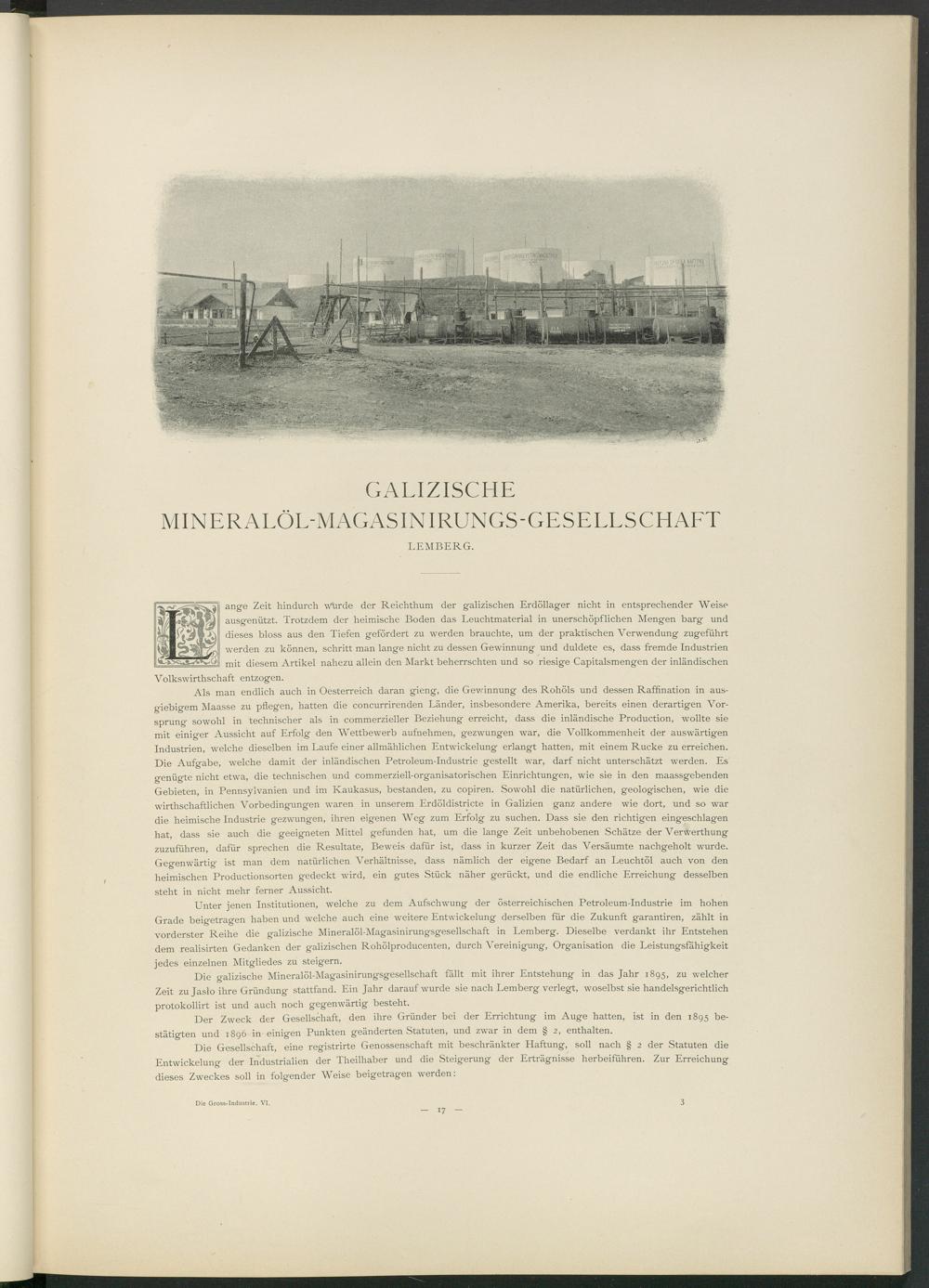 GALIZISCHE
MINERALÖL-MAGASINIRUNGS-GESELLSCHAFT
LEMBERG.

Lange Zeit hindurch wurde der Reichthum der galizischen Erdöllager nicht in entsprechender Weise ausgenützt. Trotzdem der heimische Boden das Leuchtmaterial in unerschöpflichen Mengen barg und dieses bloss aus den Tiefen gefördert zu werden brauchte, um der praktischen Verwendung zugeführt werden zu können, schritt man lange nicht zu dessen Gewinnung und duldete es, dass fremde Industrien mit diesem Artikel nahezu allein den Markt beherrschten und so riesige Capitalsmengen der inländischen Volkswirthschaft entzogen.

Als man endlich auch in Oesterreich daran gieng, die Gewinnung des Rohöls und dessen Raffination in ausgiebigem Maasse zu pflegen, hatten die concurrirenden Länder, insbesondere Amerika, bereits einen derartigen Vorsprung sowohl in technischer als in commerzieller Beziehung erreicht, dass die inländische Production, wollte sie mit einiger Aussicht auf Erfolg den Wettbewerb aufnehmen, gezwungen war, die Vollkommenheit der auswärtigen Industrien, welche dieselben im Laufe einer allmählichen Entwickelung erlangt hatten, mit einem Rucke zu erreichen. Die Aufgabe, welche damit der inländischen Petroleum-Industrie gestellt war, darf nicht unterschätzt werden. Es genügte nicht etwa, die technischen und commerziell-organisatorischen Einrichtungen, wie sie in den maassgebenden Gebieten, in Pennsylvanien und im Kaukasus, bestanden, zu copiren. Sowohl die natürlichen, geologischen, wie die wirthschaftlichen Vorbedingungen waren in unserem Erdöldistricte in Galizien ganz andere wie dort, und so war die heimische Industrie gezwungen, ihren eigenen Weg zum Erfolg zu suchen. Dass sie den richtigen eingeschlagen hat, dass sie auch die geeigneten Mittel gefunden hat, um die lange Zeit unbehobenen Schätze der Verwerthung zuzuführen, dafür sprechen die Resultate, Beweis dafür ist, dass in kurzer Zeit das Versäumte nachgeholt wurde. Gegenwärtig ist man dem natürlichen Verhältnisse, dass nämlich der eigene Bedarf an Leuchtöl auch von den heimischen Productionsorten gedeckt wird, ein gutes Stück näher gerückt, und die endliche Erreichung desselben steht in nicht mehr ferner Aussicht.

Unter jenen Institutionen, welche zu dem Aufschwung der österreichischen Petroleum-Industrie im hohen Grade beigetragen haben und welche auch eine weitere Entwickelung derselben für die Zukunft garantiren, zählt in vorderster Reihe die galizische Mineralöl-Magasinirungsgesellschaft in Lemberg. Dieselbe verdankt ihr Entstehen dem realisirten Gedanken der galizischen Rohölproducenten, durch Vereinigung, Organisation die Leistungsfähigkeit jedes einzelnen Mitgliedes zu steigern.

Die galizische Mineralöl-Magasinirungsgesellschaft fällt mit ihrer Entstehung in das Jahr 1895, zu welcher Zeit zu Jasło ihre Gründung stattfand. Ein Jahr darauf wurde sie nach Lemberg verlegt, woselbst sie handelsgerichtlich protokollirt ist und auch noch gegenwärtig besteht.

Der Zweck der Gesellschaft, den ihre Gründer bei der Errichtung im Auge hatten, ist in den 1895 bestätigten und 1896 in einigen Punkten geänderten Statuten, und zwar in dem § 2, enthalten.

Die Gesellschaft, eine registrirte Genossenschaft mit beschränkter Haftung, soll nach § 2 der Statuten die Entwickelung der Industrialien der Theilhaber und die Steigerung der Erträgnisse herbeiführen. Zur Erreichung dieses Zweckes soll in folgender Weise beigetragen werden:

Die Gross-Industrie. VI.
— 17 —
3